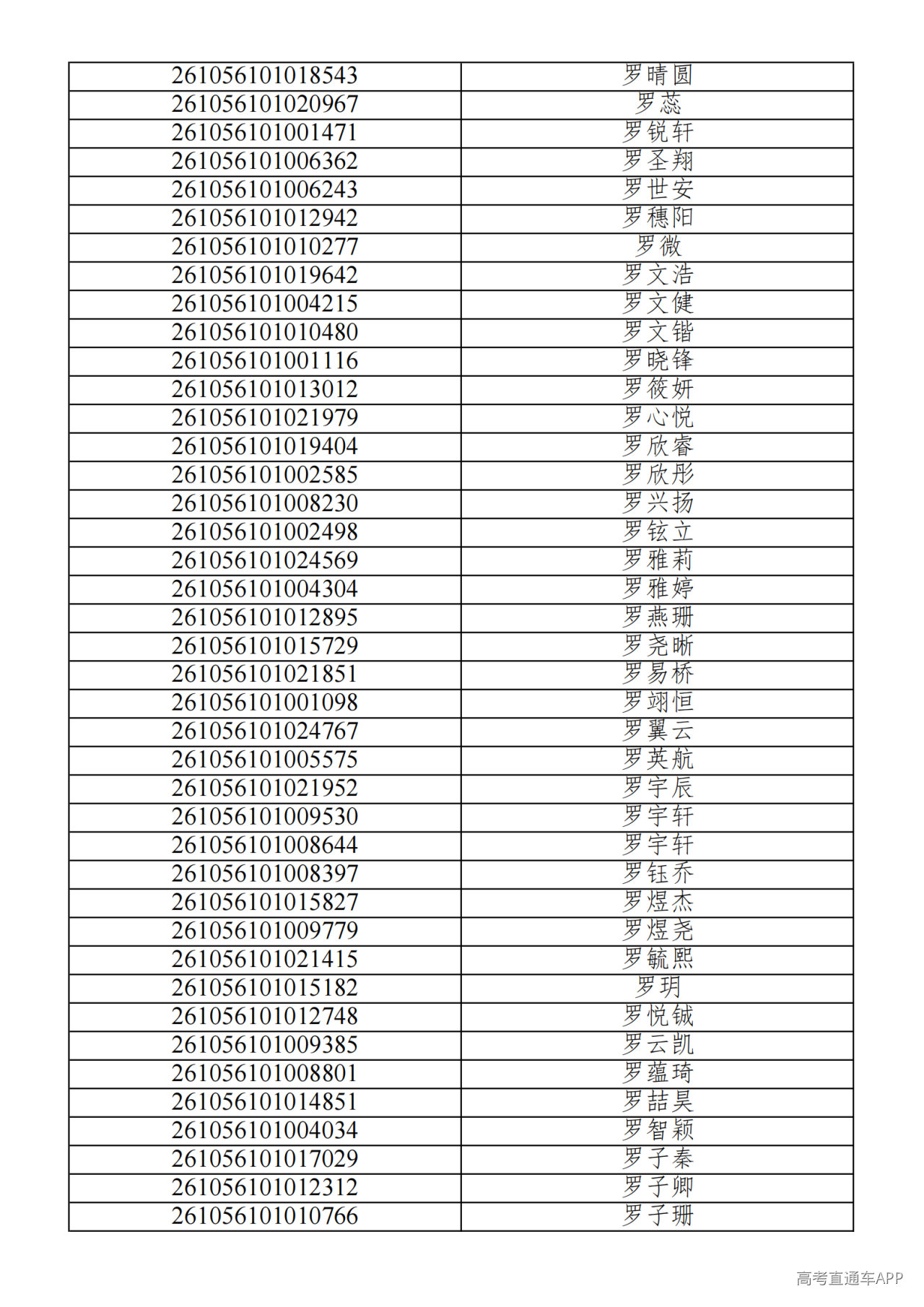 | 261056101018543 | 罗晴圆 |
|---|---|
| 261056101020967 | 罗蕊 |
| 261056101001471 | 罗锐轩 |
| 261056101006362 | 罗圣翔 |
| 261056101006243 | 罗世安 |
| 261056101012942 | 罗穗阳 |
| 261056101010277 | 罗微 |
| 261056101019642 | 罗文浩 |
| 261056101004215 | 罗文健 |
| 261056101010480 | 罗文锴 |
| 261056101001116 | 罗晓锋 |
| 261056101013012 | 罗筱妍 |
| 261056101021979 | 罗心悦 |
| 261056101019404 | 罗欣睿 |
| 261056101002585 | 罗欣彤 |
| 261056101008230 | 罗兴扬 |
| 261056101002498 | 罗铉立 |
| 261056101024569 | 罗雅莉 |
| 261056101004304 | 罗雅婷 |
| 261056101012895 | 罗燕珊 |
| 261056101015729 | 罗尧晰 |
| 261056101021851 | 罗易桥 |
| 261056101001098 | 罗翊恒 |
| 261056101024767 | 罗翼云 |
| 261056101005575 | 罗英航 |
| 261056101021952 | 罗宇辰 |
| 261056101009530 | 罗宇轩 |
| 261056101008644 | 罗宇轩 |
| 261056101008397 | 罗钰乔 |
| 261056101015827 | 罗煜杰 |
| 261056101009779 | 罗煜尧 |
| 261056101021415 | 罗毓熙 |
| 261056101015182 | 罗玥 |
| 261056101012748 | 罗悦铖 |
| 261056101009385 | 罗云凯 |
| 261056101008801 | 罗蕴琦 |
| 261056101014851 | 罗喆昊 |
| 261056101004034 | 罗智颖 |
| 261056101017029 | 罗子秦 |
| 261056101012312 | 罗子卿 |
| 261056101010766 | 罗子珊 |

高考直通车APP